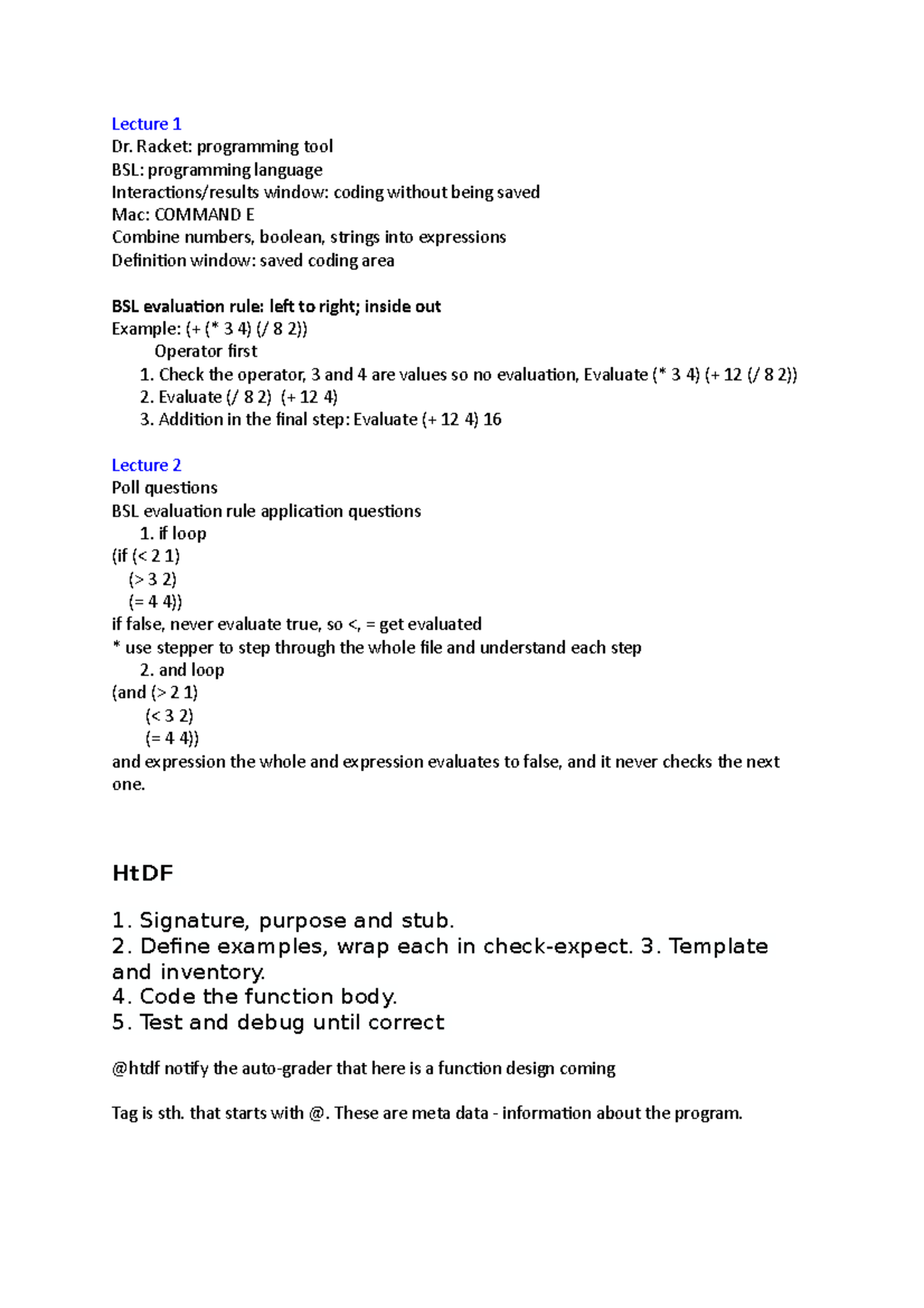 Lecture 1
Dr. Racket: programming tool
BSL: programming language
Interactions/results window: coding without being saved
Mac: COMMAND E
Combine numbers, boolean, strings into expressions
Definition window: saved coding area

BSL evaluation rule: left to right; inside out
Example: (+ (* 3 4) (/ 8 2))
Operator first
1. Check the operator, 3 and 4 are values so no evaluation, Evaluate (* 3 4) (+ 12 (/ 8 2))
2. Evaluate (/ 8 2) (+ 12 4)
3. Addition in the final step: Evaluate (+ 12 4) 16

Lecture 2
Poll questions
BSL evaluation rule application questions
1. if loop
(if (< 2 1)
(> 3 2)
(= 4 4))
if false, never evaluate true, so <, = get evaluated
* use stepper to step through the whole file and understand each step
2. and loop
(and (> 2 1)
(< 3 2)
(= 4 4))
and expression the whole and expression evaluates to false, and it never checks the next one.

HtDF

1. Signature, purpose and stub.
2. Define examples, wrap each in check-expect. 3. Template and inventory.
4. Code the function body.
5. Test and debug until correct

@htdf notify the auto-grader that here is a function design coming

Tag is sth. that starts with @. These are meta data - information about the program.